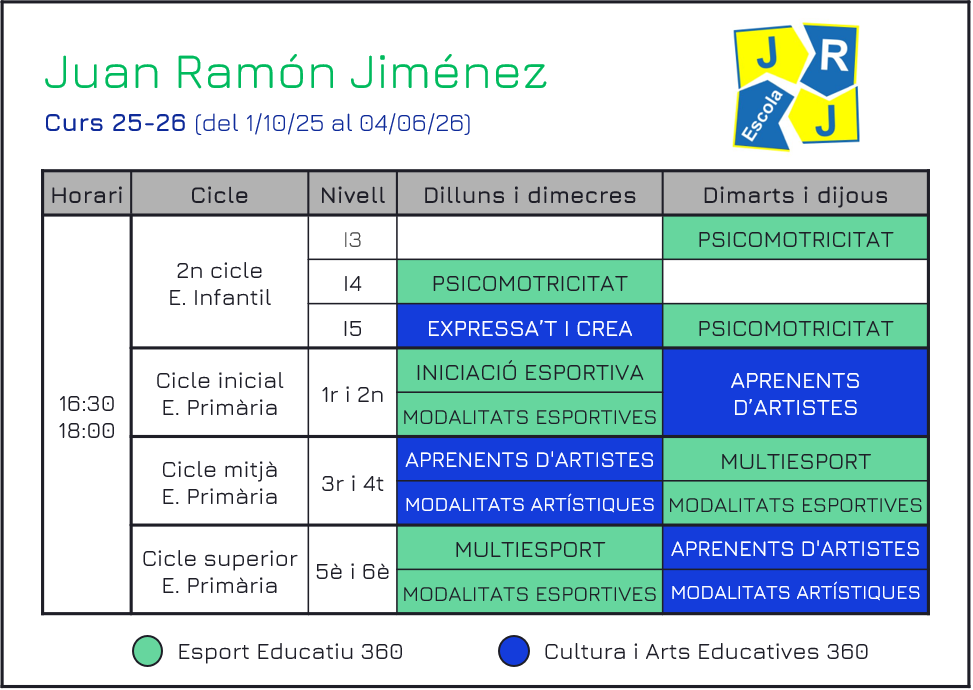 Juan Ramón Jiménez

Curs 25-26 (del 1/10/25 al 04/06/26)

J R Escola J

| Horari | Cicle | Nivell | Dilluns i dimecres | Dimarts i dijous |
|---|---|---|---|---|
| 16:30 18:00 | 2n cicle E. Infantil | I3 | | PSICOMOTRICITAT |
| | | I4 | PSICOMOTRICITAT | |
| | | I5 | EXPRESSA'T I CREA | PSICOMOTRICITAT |
| | Cicle inicial E. Primària | 1r i 2n | INICIACIÓ ESPORTIVA | APRENENTS D'ARTISTES |
| | | | MODALITATS ESPORTIVES | |
| | Cicle mitjà E. Primària | 3r i 4t | APRENENTS D'ARTISTES | MULTIESPORT |
| | | | MODALITATS ARTÍSTIQUES | MODALITATS ESPORTIVES |
| | Cicle superior E. Primària | 5è i 6è | MULTIESPORT | APRENENTS D'ARTISTES |
| | | | MODALITATS ESPORTIVES | MODALITATS ARTÍSTIQUES |

Esport Educatiu 360
Cultura i Arts Educatives 360